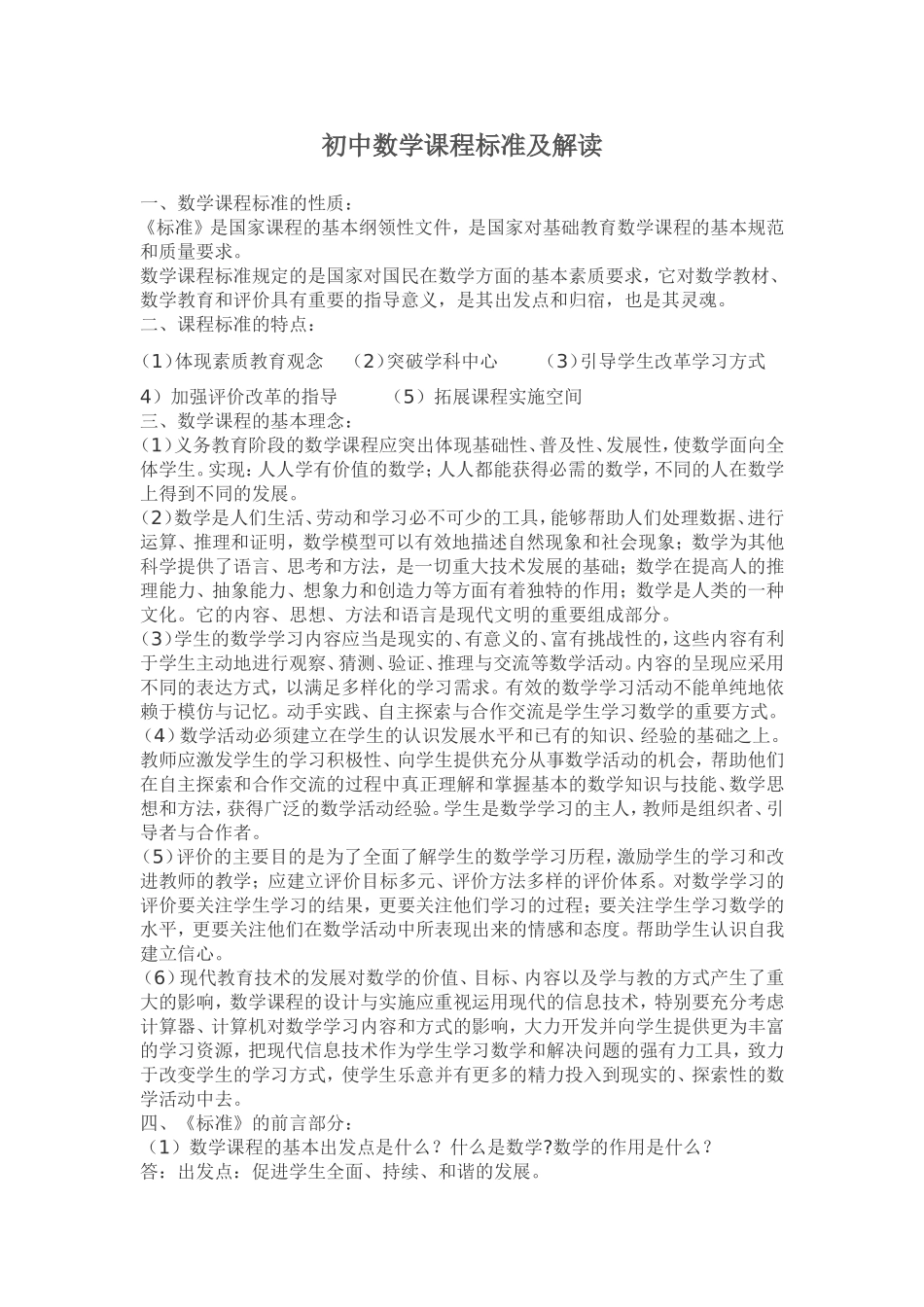 初中数学课程标准及解读

一、数学课程标准的性质：
《标准》是国家课程的基本纲领性文件，是国家对基础教育数学课程的基本规范和质量要求。
数学课程标准规定的是国家对国民在数学方面的基本素质要求，它对数学教材、数学教育和评价具有重要的指导意义，是其出发点和归宿，也是其灵魂。
二、课程标准的特点：

(1)体现素质教育观念　(2)突破学科中心　(3)引导学生改革学习方式

4）加强评价改革的指导　（5）拓展课程实施空间
三、数学课程的基本理念：
(1)义务教育阶段的数学课程应突出体现基础性、普及性、发展性，使数学面向全体学生。实现：人人学有价值的数学；人人都能获得必需的数学，不同的人在数学上得到不同的发展。
(2)数学是人们生活、劳动和学习必不可少的工具，能够帮助人们处理数据、进行运算、推理和证明，数学模型可以有效地描述自然现象和社会现象；数学为其他科学提供了语言、思考和方法，是一切重大技术发展的基础；数学在提高人的推理能力、抽象能力、想象力和创造力等方面有着独特的作用；数学是人类的一种文化。它的内容、思想、方法和语言是现代文明的重要组成部分。
(3)学生的数学学习内容应当是现实的、有意义的、富有挑战性的，这些内容有利于学生主动地进行观察、猜测、验证、推理与交流等数学活动。内容的呈现应采用不同的表达方式，以满足多样化的学习需求。有效的数学学习活动不能单纯地依赖于模仿与记忆。动手实践、自主探索与合作交流是学生学习数学的重要方式。
(4)数学活动必须建立在学生的认识发展水平和已有的知识、经验的基础之上。教师应激发学生的学习积极性、向学生提供充分从事数学活动的机会，帮助他们在自主探索和合作交流的过程中真正理解和掌握基本的数学知识与技能、数学思想和方法，获得广泛的数学活动经验。学生是数学学习的主人，教师是组织者、引导者与合作者。
(5)评价的主要目的是为了全面了解学生的数学学习历程，激励学生的学习和改进教师的教学；应建立评价目标多元、评价方法多样的评价体系。对数学学习的评价要关注学生学习的结果，更要关注他们学习的过程；要关注学生学习数学的水平，更要关注他们在数学活动中所表现出来的情感和态度。帮助学生认识自我建立信心。
(6)现代教育技术的发展对数学的价值、目标、内容以及学与教的方式产生了重大的影响，数学课程的设计与实施应重视运用现代的信息技术，特别要充分考虑计算器、计算机对数学学习内容和方式的影响，大力开发并向学生提供更为丰富的学习资源，把现代信息技术作为学生学习数学和解决问题的强有力工具，致力于改变学生的学习方式，使学生乐意并有更多的精力投入到现实的、探索性的数学活动中去。
四、《标准》的前言部分：
（1）数学课程的基本出发点是什么？什么是数学?数学的作用是什么？
答：出发点：促进学生全面、持续、和谐的发展。